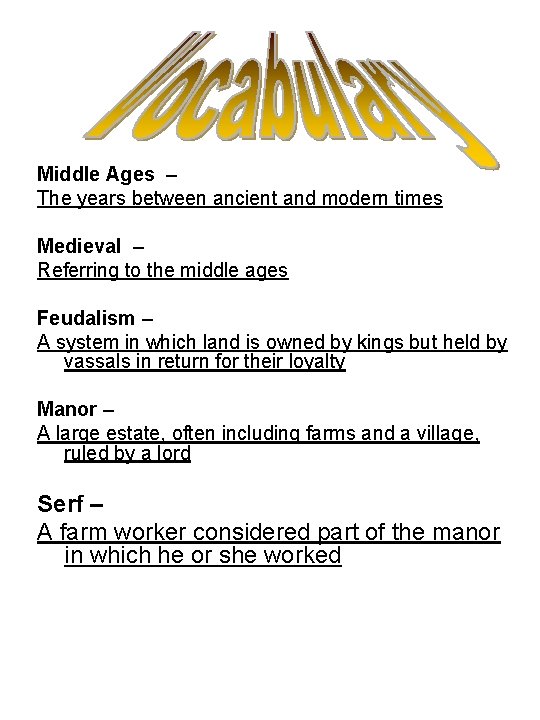 Vocabulary

Middle Ages –
The years between ancient and modern times

Medieval –
Referring to the middle ages

Feudalism –
A system in which land is owned by kings but held by vassals in return for their loyalty

Manor –
A large estate, often including farms and a village, ruled by a lord

Serf –
A farm worker considered part of the manor in which he or she worked